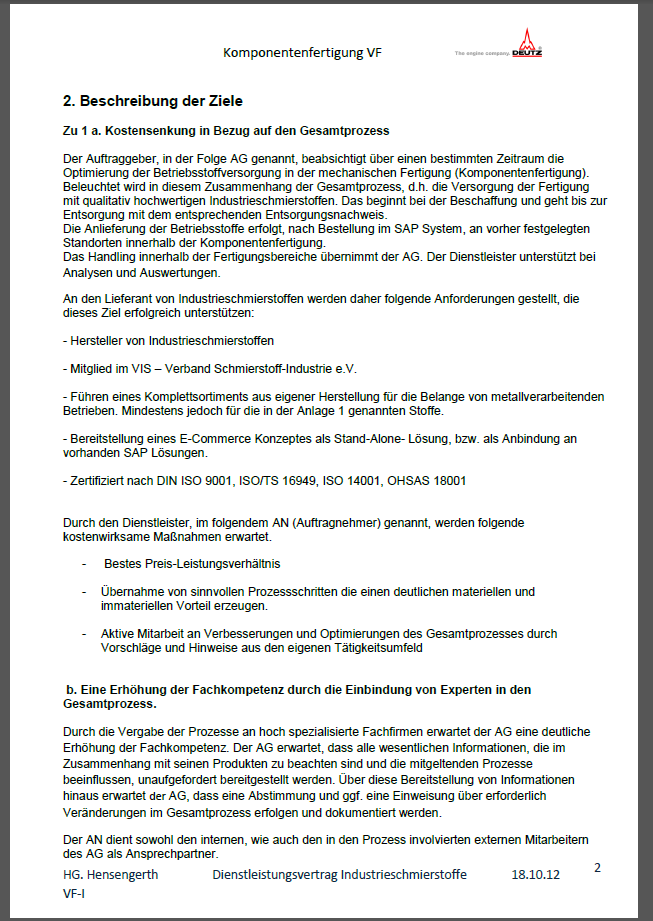 Komponentenfertigung VF

The engine company. DEUTZ

2. Beschreibung der Ziele

Zu 1 a. Kostensenkung in Bezug auf den Gesamtprozess

Der Auftraggeber, in der Folge AG genannt, beabsichtigt über einen bestimmten Zeitraum die Optimierung der Betriebsstoffversorgung in der mechanischen Fertigung (Komponentenfertigung). Beleuchtet wird in diesem Zusammenhang der Gesamtprozess, d.h. die Versorgung der Fertigung mit qualitativ hochwertigen Industrieschmierstoffen. Das beginnt bei der Beschaffung und geht bis zur Entsorgung mit dem entsprechenden Entsorgungsnachweis.
Die Anlieferung der Betriebsstoffe erfolgt, nach Bestellung im SAP System, an vorher festgelegten Standorten innerhalb der Komponentenfertigung.
Das Handling innerhalb der Fertigungsbereiche übernimmt der AG. Der Dienstleister unterstützt bei Analysen und Auswertungen.

An den Lieferant von Industrieschmierstoffen werden daher folgende Anforderungen gestellt, die dieses Ziel erfolgreich unterstützen:

- Hersteller von Industrieschmierstoffen

- Mitglied im VIS – Verband Schmierstoff-Industrie e.V.

- Führen eines Komplettsortiments aus eigener Herstellung für die Belange von metallverarbeitenden Betrieben. Mindestens jedoch für die in der Anlage 1 genannten Stoffe.

- Bereitstellung eines E-Commerce Konzeptes als Stand-Alone- Lösung, bzw. als Anbindung an vorhanden SAP Lösungen.

- Zertifiziert nach DIN ISO 9001, ISO/TS 16949, ISO 14001, OHSAS 18001

Durch den Dienstleister, im folgendem AN (Auftragnehmer) genannt, werden folgende kostenwirksame Maßnahmen erwartet.

- Bestes Preis-Leistungsverhältnis

- Übernahme von sinnvollen Prozessschritten die einen deutlichen materiellen und immateriellen Vorteil erzeugen.

- Aktive Mitarbeit an Verbesserungen und Optimierungen des Gesamtprozesses durch Vorschläge und Hinweise aus den eigenen Tätigkeitsumfeld

b. Eine Erhöhung der Fachkompetenz durch die Einbindung von Experten in den Gesamtprozess.

Durch die Vergabe der Prozesse an hoch spezialisierte Fachfirmen erwartet der AG eine deutliche Erhöhung der Fachkompetenz. Der AG erwartet, dass alle wesentlichen Informationen, die im Zusammenhang mit seinen Produkten zu beachten sind und die mitgeltenden Prozesse beeinflussen, unaufgefordert bereitgestellt werden. Über diese Bereitstellung von Informationen hinaus erwartet der AG, dass eine Abstimmung und ggf. eine Einweisung über erforderlich Veränderungen im Gesamtprozess erfolgen und dokumentiert werden.

Der AN dient sowohl den internen, wie auch den in den Prozess involvierten externen Mitarbeitern des AG als Ansprechpartner.

HG. Hensengerth VF-I Dienstleistungsvertrag Industrieschmierstoffe 18.10.12 2